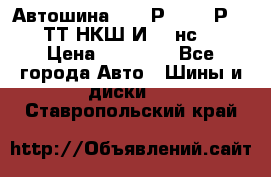 Автошина Р Р ТТ НКШ И нс Цена Все города Авто Шины и диски
Ставропольский край

http://Объявлений.сайт